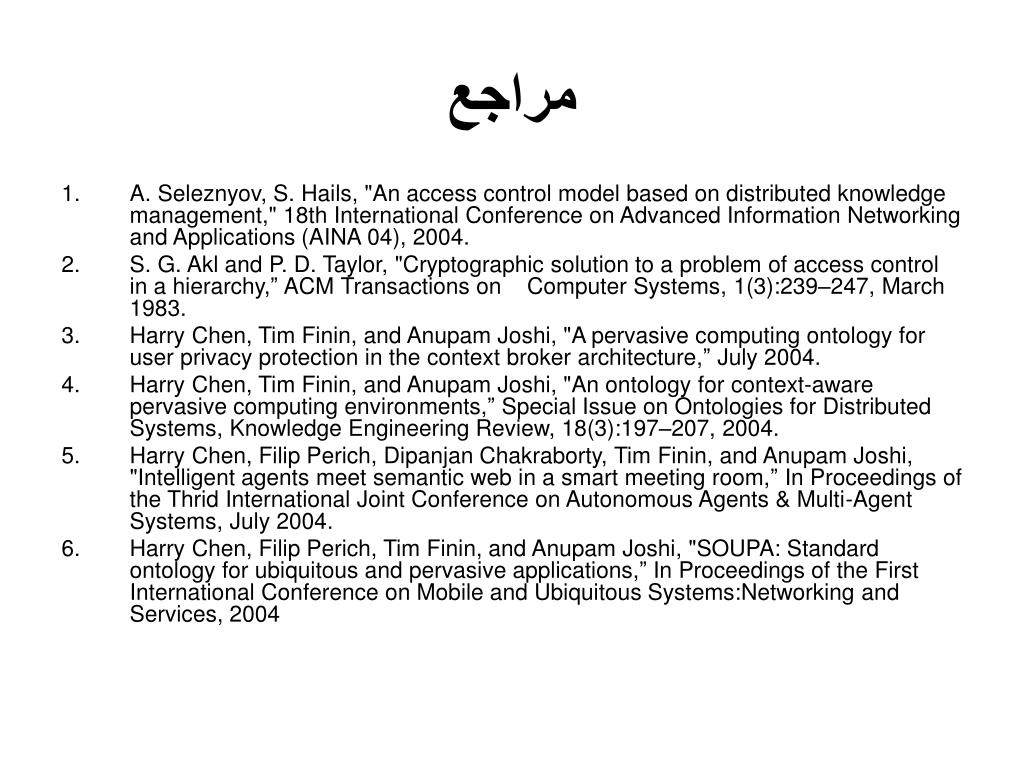 مراجع

1. A. Seleznyov, S. Hails, "An access control model based on distributed knowledge management," 18th International Conference on Advanced Information Networking and Applications (AINA 04), 2004.
2. S. G. Akl and P. D. Taylor, "Cryptographic solution to a problem of access control in a hierarchy,” ACM Transactions on Computer Systems, 1(3):239–247, March 1983.
3. Harry Chen, Tim Finin, and Anupam Joshi, "A pervasive computing ontology for user privacy protection in the context broker architecture,” July 2004.
4. Harry Chen, Tim Finin, and Anupam Joshi, "An ontology for context-aware pervasive computing environments,” Special Issue on Ontologies for Distributed Systems, Knowledge Engineering Review, 18(3):197–207, 2004.
5. Harry Chen, Filip Perich, Dipanjan Chakraborty, Tim Finin, and Anupam Joshi, "Intelligent agents meet semantic web in a smart meeting room,” In Proceedings of the Thrid International Joint Conference on Autonomous Agents & Multi-Agent Systems, July 2004.
6. Harry Chen, Filip Perich, Tim Finin, and Anupam Joshi, "SOUPA: Standard ontology for ubiquitous and pervasive applications,” In Proceedings of the First International Conference on Mobile and Ubiquitous Systems:Networking and Services, 2004